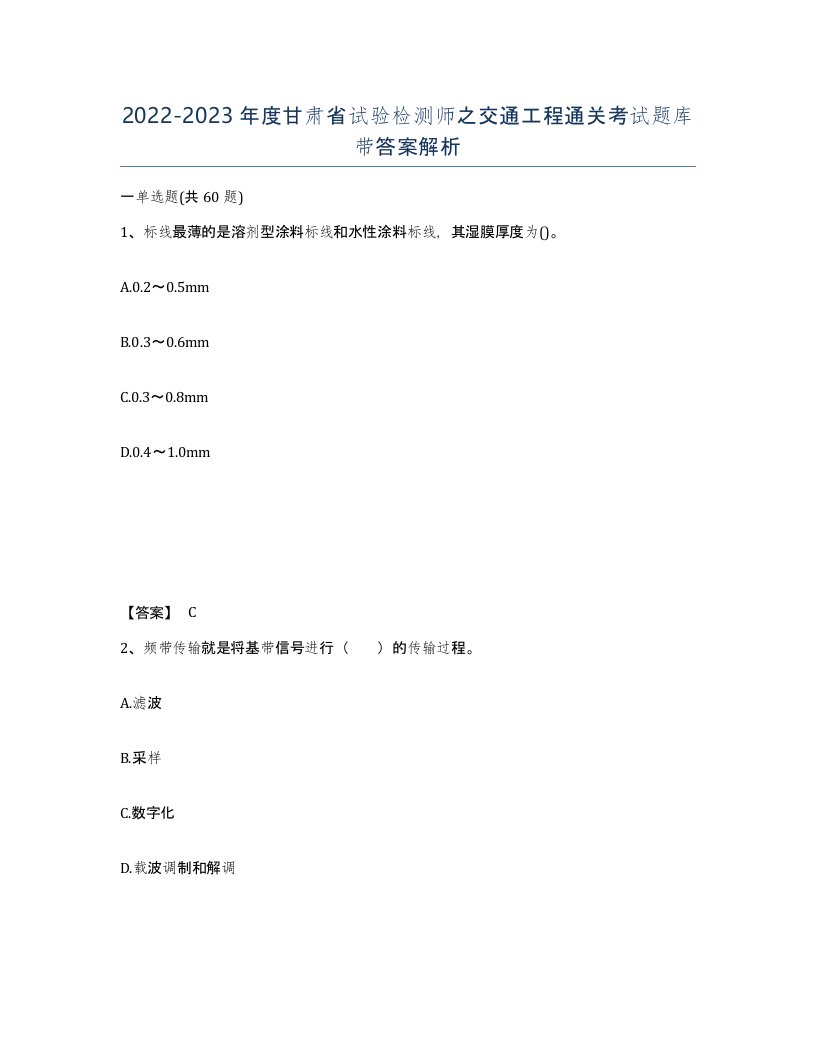 2022-2023年度甘肃省试验检测师之交通工程通关考试题库带答案解析

一单选题(共60题)

1、标线最薄的是溶剂型涂料标线和水性涂料标线，其湿膜厚度为()。

A.0.2～0.5mm

B.0.3～0.6mm

C.0.3～0.8mm

D.0.4～1.0mm

【答案】 C

2、频带传输就是将基带信号进行（ ）的传输过程。

A.滤波

B.采样

C.数字化

D.载波调制和解调